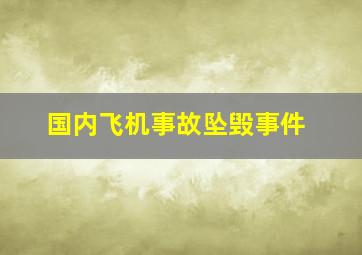 国内飞机事故坠毁事件